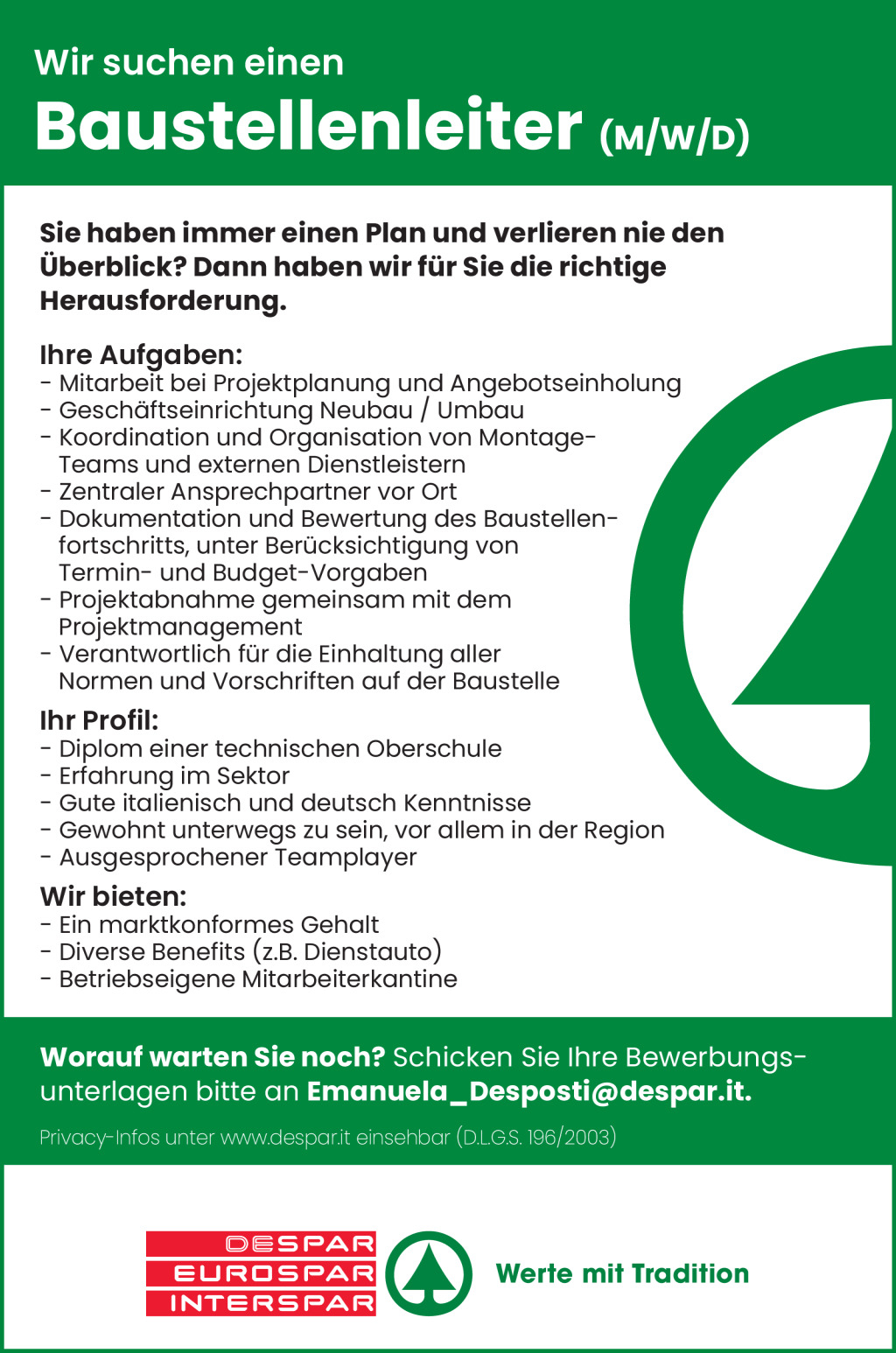 Wir suchen einen
Baustellenleiter (M/W/D)

Sie haben immer einen Plan und verlieren nie den Überblick? Dann haben wir für Sie die richtige Herausforderung.

Ihre Aufgaben:
- Mitarbeit bei Projektplanung und Angebotseinholung
- Geschäftseinrichtung Neubau / Umbau
- Koordination und Organisation von Montage-Teams und externen Dienstleistern
- Zentraler Ansprechpartner vor Ort
- Dokumentation und Bewertung des Baustellenfortschritts, unter Berücksichtigung von Termin- und Budget-Vorgaben
- Projektabnahme gemeinsam mit dem Projektmanagement
- Verantwortlich für die Einhaltung aller Normen und Vorschriften auf der Baustelle

Ihr Profil:
- Diplom einer technischen Oberschule
- Erfahrung im Sektor
- Gute italienisch und deutsch Kenntnisse
- Gewohnt unterwegs zu sein, vor allem in der Region
- Ausgesprochener Teamplayer

Wir bieten:
- Ein marktkonformes Gehalt
- Diverse Benefits (z.B. Dienstauto)
- Betriebseigene Mitarbeiterkantine

Worauf warten Sie noch? Schicken Sie Ihre Bewerbungsunterlagen bitte an Emanuela_Desposti@despar.it.

Privacy-Infos unter www.despar.it einsehbar (D.L.G.S. 196/2003)

DESPAR
EUROSPAR
INTERSPAR
Werte mit Tradition